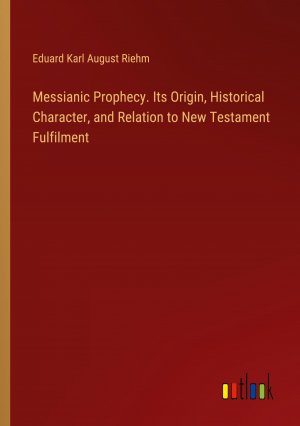 Eduard Karl August Riehm

Messianic Prophecy. Its Origin, Historical Character, and Relation to New Testament Fulfilment

outlook